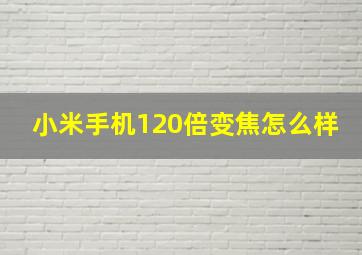 小米手机120倍变焦怎么样